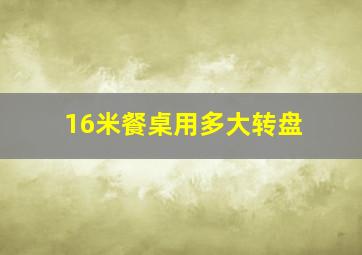 16米餐桌用多大转盘